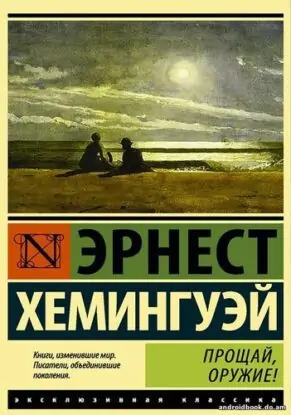 N

ЭРНЕСТ

ХЕМИНГУЭЙ

Книги, изменившие мир. Писатели, объединившие поколения.

ПРОЩАЙ, ОРУЖИЕ!

ЭКСКЛЮЗИВНАЯ КЛАССИКА

androidbook.do.am